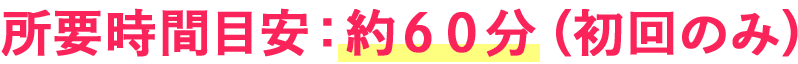 所要時間目安：約６０分（初回のみ）